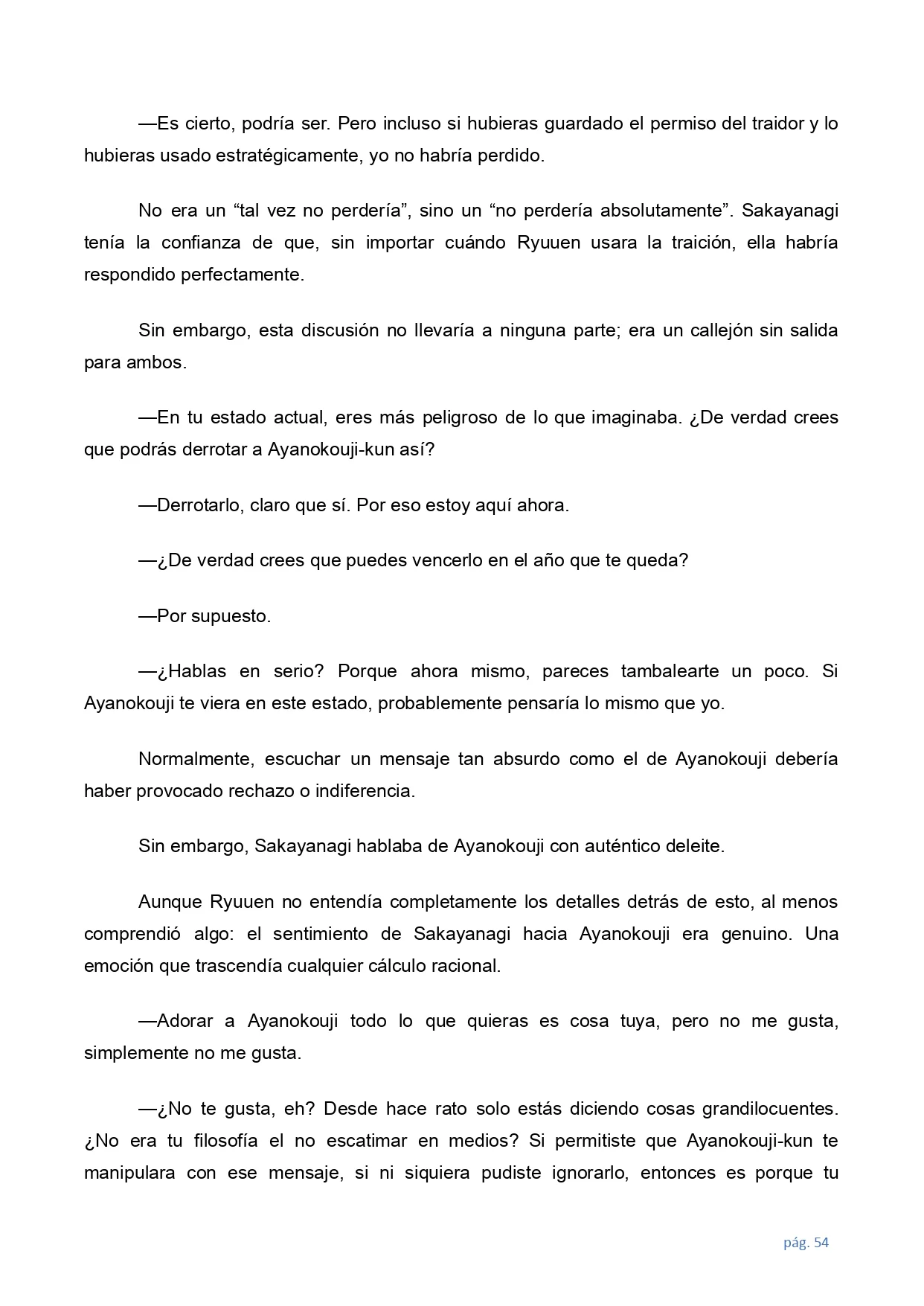 —Es cierto, podría ser. Pero incluso si hubieras guardado el permiso del traidor y lo hubieras usado estratégicamente, yo no habría perdido.

No era un “tal vez no perdería”, sino un “no perdería absolutamente”. Sakayanagi tenía la confianza de que, sin importar cuándo Ryuuen usara la traición, ella habría respondido perfectamente.

Sin embargo, esta discusión no llevaría a ninguna parte; era un callejón sin salida para ambos.

—En tu estado actual, eres más peligroso de lo que imaginaba. ¿De verdad crees que podrás derrotar a Ayanokouji-kun así?

—Derrotarlo, claro que sí. Por eso estoy aquí ahora.

—¿De verdad crees que puedes vencerlo en el año que te queda?

—Por supuesto.

—¿Hablas en serio? Porque ahora mismo, pareces tambalearte un poco. Si Ayanokouji te viera en este estado, probablemente pensaría lo mismo que yo.

Normalmente, escuchar un mensaje tan absurdo como el de Ayanokouji debería haber provocado rechazo o indiferencia.

Sin embargo, Sakayanagi hablaba de Ayanokouji con auténtico deleite.

Aunque Ryuuen no entendía completamente los detalles detrás de esto, al menos comprendió algo: el sentimiento de Sakayanagi hacia Ayanokouji era genuino. Una emoción que trascendía cualquier cálculo racional.

—Adorar a Ayanokouji todo lo que quieras es cosa tuya, pero no me gusta, simplemente no me gusta.

—¿No te gusta, eh? Desde hace rato solo estás diciendo cosas grandilocuentes. ¿No era tu filosofía el no escatimar en medios? Si permitiste que Ayanokouji-kun te manipulara con ese mensaje, si ni siquiera pudiste ignorarlo, entonces es porque tu

pág. 54